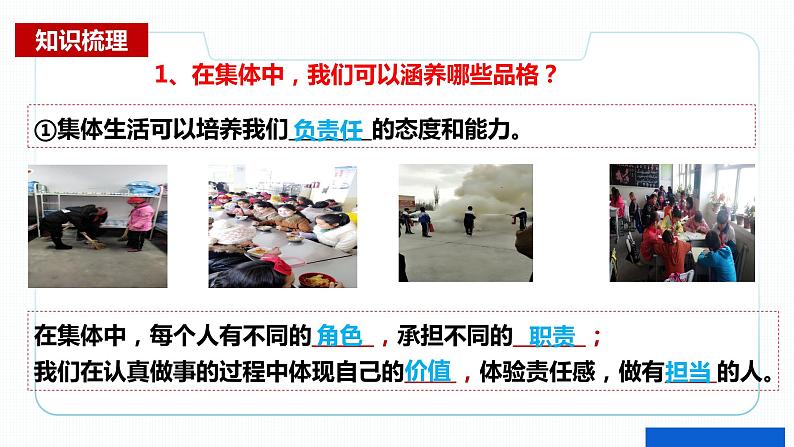 知识梳理

1、在集体中，我们可以涵养哪些品格？

①集体生活可以培养我们 负责任 的态度和能力。

在集体中，每个人有不同的 角色 ，承担不同的 职责 ；
我们在认真做事的过程中体现自己的 价值 ，体验责任感，做有 担当 的人。